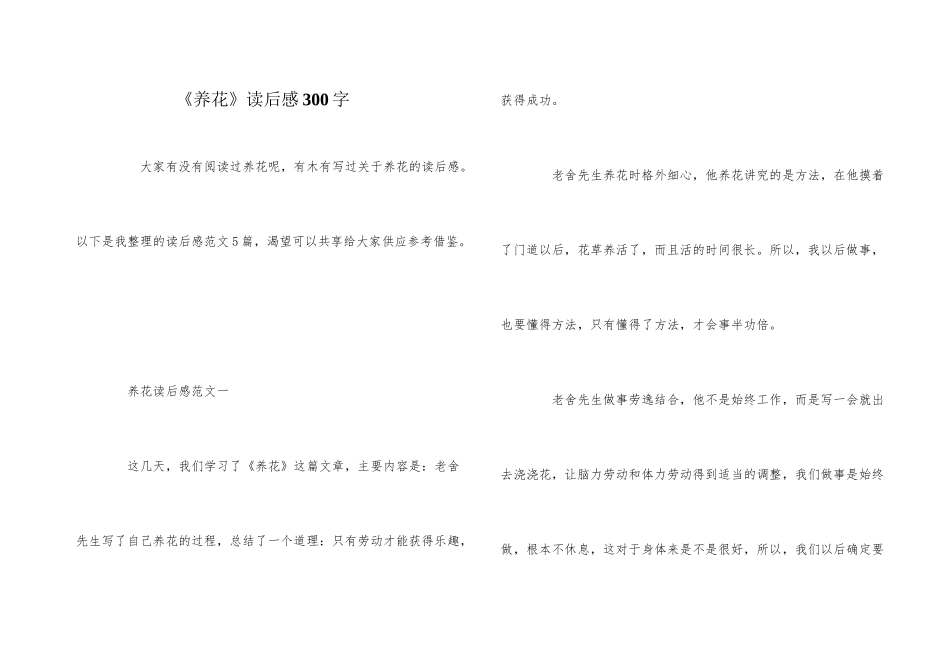 《养花》读后感300字

大家有没有阅读过养花呢，有木有写过关于养花的读后感。以下是我整理的读后感范文5篇，渴望可以共享给大家供应参考借鉴。

养花读后感范文一

这几天，我们学习了《养花》这篇文章，主要内容是：老舍先生写了自己养花的过程，总结了一个道理：只有劳动才能获得乐趣，获得成功。

老舍先生养花时格外细心，他养花讲究的是方法，在他摸着了门道以后，花草养活了，而且活的时间很长。所以，我以后做事，也要懂得方法，只有懂得了方法，才会事半功倍。

老舍先生做事劳逸结合，他不是始终工作，而是写一会就出去浇浇花，让脑力劳动和体力劳动得到适当的调整，我们做事是始终做，根本不休息，这对于身体来是不是很好，所以，我们以后确定要